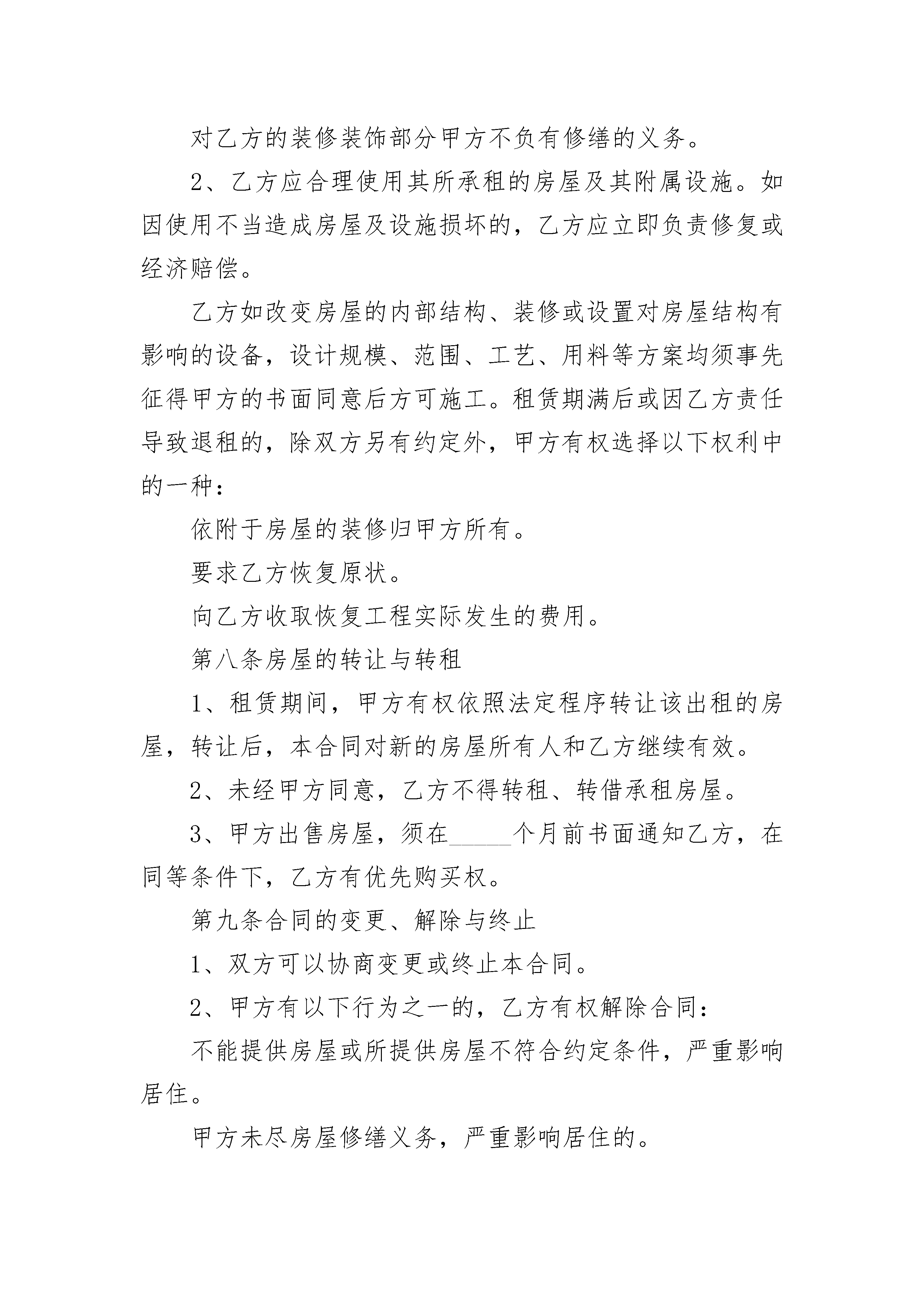 对乙方的装修装饰部分甲方不负有修缮的义务。

2、乙方应合理使用其所承租的房屋及其附属设施。如因使用不当造成房屋及设施损坏的，乙方应立即负责修复或经济赔偿。

乙方如改变房屋的内部结构、装修或设置对房屋结构有影响的设备，设计规模、范围、工艺、用料等方案均须事先征得甲方的书面同意后方可施工。租赁期满后或因乙方责任导致退租的，除双方另有约定外，甲方有权选择以下权利中的一种：

依附于房屋的装修归甲方所有。

要求乙方恢复原状。

向乙方收取恢复工程实际发生的费用。

第八条房屋的转让与转租

1、租赁期间，甲方有权依照法定程序转让该出租的房屋，转让后，本合同对新的房屋所有人和乙方继续有效。

2、未经甲方同意，乙方不得转租、转借承租房屋。

3、甲方出售房屋，须在_____个月前书面通知乙方，在同等条件下，乙方有优先购买权。

第九条合同的变更、解除与终止

1、双方可以协商变更或终止本合同。

2、甲方有以下行为之一的，乙方有权解除合同：

不能提供房屋或所提供房屋不符合约定条件，严重影响居住。

甲方未尽房屋修缮义务，严重影响居住的。